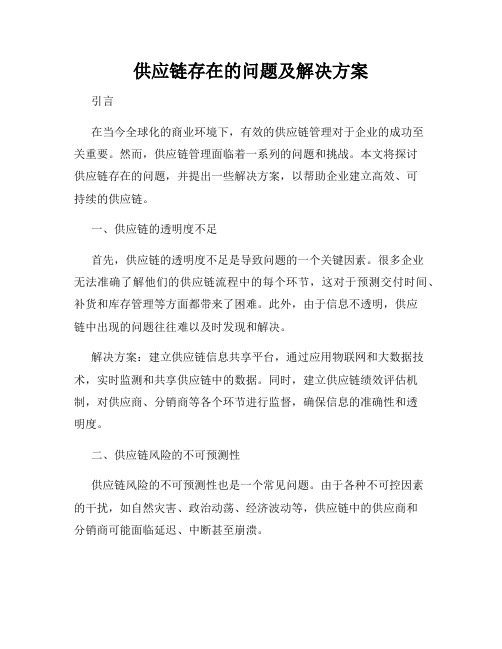 供应链存在的问题及解决方案

引言

在当今全球化的商业环境下，有效的供应链管理对于企业的成功至关重要。然而，供应链管理面临着一系列的问题和挑战。本文将探讨供应链存在的问题，并提出一些解决方案，以帮助企业建立高效、可持续的供应链。

一、供应链的透明度不足

首先，供应链的透明度不足是导致问题的一个关键因素。很多企业无法准确了解他们的供应链流程中的每个环节，这对于预测交付时间、补货和库存管理等方面都带来了困难。此外，由于信息不透明，供应链中出现的问题往往难以及时发现和解决。

解决方案：建立供应链信息共享平台，通过应用物联网和大数据技术，实时监测和共享供应链中的数据。同时，建立供应链绩效评估机制，对供应商、分销商等各个环节进行监督，确保信息的准确性和透明度。

二、供应链风险的不可预测性

供应链风险的不可预测性也是一个常见问题。由于各种不可控因素的干扰，如自然灾害、政治动荡、经济波动等，供应链中的供应商和分销商可能面临延迟、中断甚至崩溃。